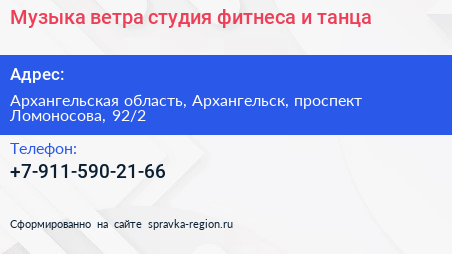 Музыка ветра студия фитнеса и танца

Адрес:

Архангельская область, Архангельск, проспект Ломоносова, 92/2

Телефон:

+7-911-590-21-66

Сформированно на сайте spravka-region.ru